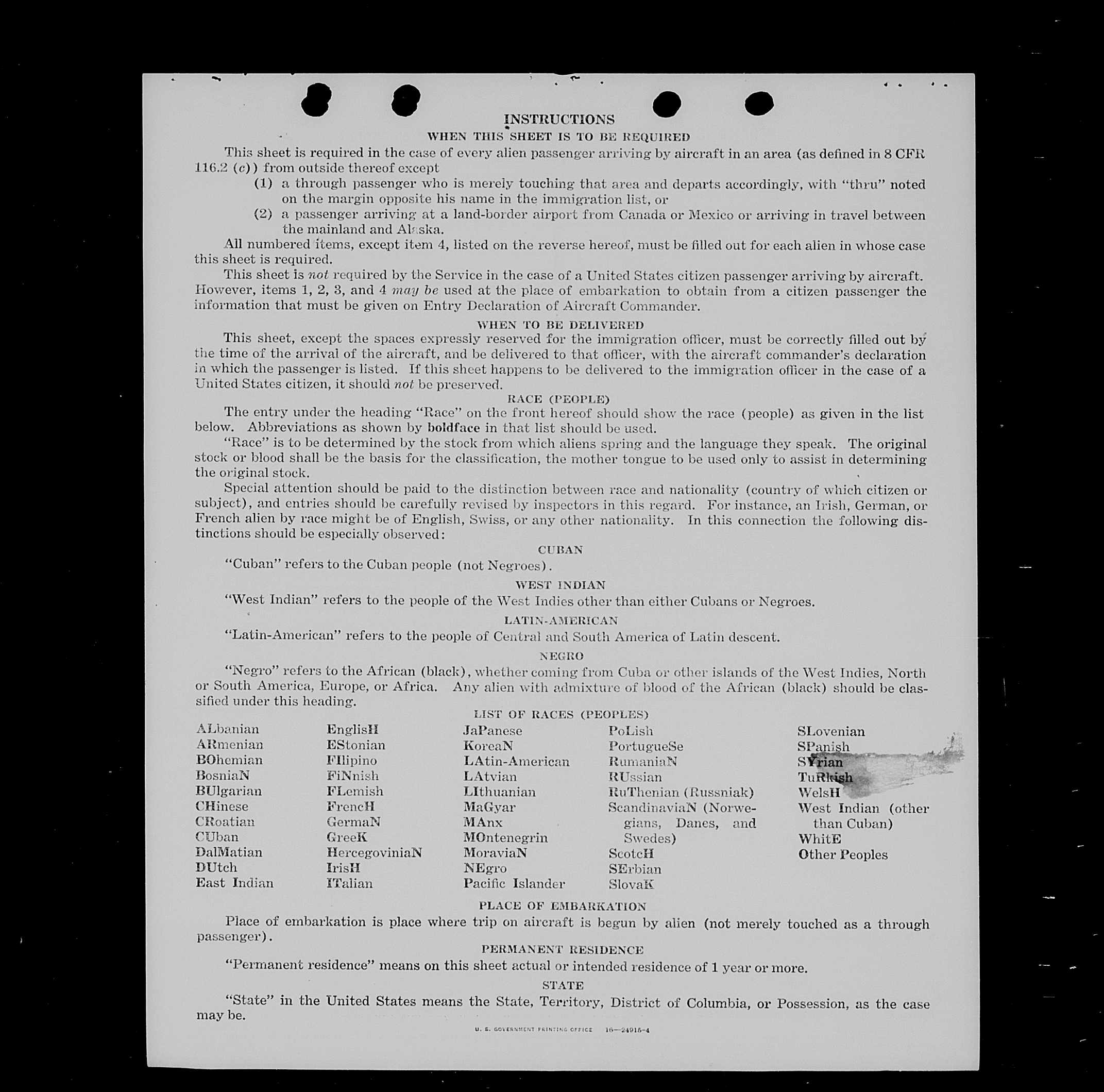 INSTRUCTIONS

WHEN THIS SHEET IS TO BE REQUIRED

This sheet is required in the case of every alien passenger arriving by aircraft in an area (as defined in 8 CFR 116.2 (c)) from outside thereof except

(1) a through passenger who is merely touching that area and departs accordingly, with "thru" noted on the margin opposite his name in the immigration list, or

(2) a passenger arriving at a land-border airport from Canada or Mexico or arriving in travel between the mainland and Alaska.

All numbered items, except item 4, listed on the reverse hereof, must be filled out for each alien in whose case this sheet is required.

This sheet is not required by the Service in the case of a United States citizen passenger arriving by aircraft. However, items 1, 2, 3, and 4 may be used at the place of embarkation to obtain from a citizen passenger the information that must be given on Entry Declaration of Aircraft Commander.

WHEN TO BE DELIVERED

This sheet, except the spaces expressly reserved for the immigration officer, must be correctly filled out by the time of the arrival of the aircraft, and be delivered to that officer, with the aircraft commander's declaration in which the passenger is listed. If this sheet happens to be delivered to the immigration officer in the case of a United States citizen, it should not be preserved.

RACE (PEOPLE)

The entry under the heading "Race" on the front hereof should show the race (people) as given in the list below. Abbreviations as shown by boldface in that list should be used.

"Race" is to be determined by the stock from which aliens spring and the language they speak. The original stock or blood shall be the basis for the classification, the mother tongue to be used only to assist in determining the original stock.

Special attention should be paid to the distinction between race and nationality (country of which citizen or subject), and entries should be carefully revised by inspectors in this regard. For instance, an Irish, German, or French alien by race might be of English, Swiss, or any other nationality. In this connection the following distinctions should be especially observed:

CUBAN

"Cuban" refers to the Cuban people (not Negroes).

WEST INDIAN

"West Indian" refers to the people of the West Indies other than either Cubans or Negroes.

LATIN-AMERICAN

"Latin-American" refers to the people of Central and South America of Latin descent.

NEGRO

"Negro" refers to the African (black), whether coming from Cuba or other islands of the West Indies, North or South America, Europe, or Africa. Any alien with admixture of blood of the African (black) should be classified under this heading.

LIST OF RACES (PEOPLES)

ALbanian
ARmenian
BOhemian
BosniaN
BUlgarian
CHinese
CRoatian
CUban
DalMatian
DUtch
East Indian

EnglisH
EStonian
FIlipino
FiNnish
FLemish
FrencH
GermaN
GreeK
HercegoviniaN
IrisH
ITalian

JaPanese
KoreaN
LAtin-American
LAtvian
LIthuanian
MaGyar
MAnx
MOntenegrin
MoraviaN
NEgro
Pacific Islander

PoLish
PortugueSe
RumaniaN
RUssian
RuThenian (Russniak)
ScandinaviaN (Norwegians, Danes, and Swedes)
ScotcH
SErbian
SlovaK

SLovenian
SPanish
SYrian
TuRkish
WelsH
West Indian (other than Cuban)
WhitE
Other Peoples

PLACE OF EMBARKATION

Place of embarkation is place where trip on aircraft is begun by alien (not merely touched as a through passenger).

PERMANENT RESIDENCE

"Permanent residence" means on this sheet actual or intended residence of 1 year or more.

STATE

"State" in the United States means the State, Territory, District of Columbia, or Possession, as the case may be.

U. S. GOVERNMENT PRINTING OFFICE 16—24915-4